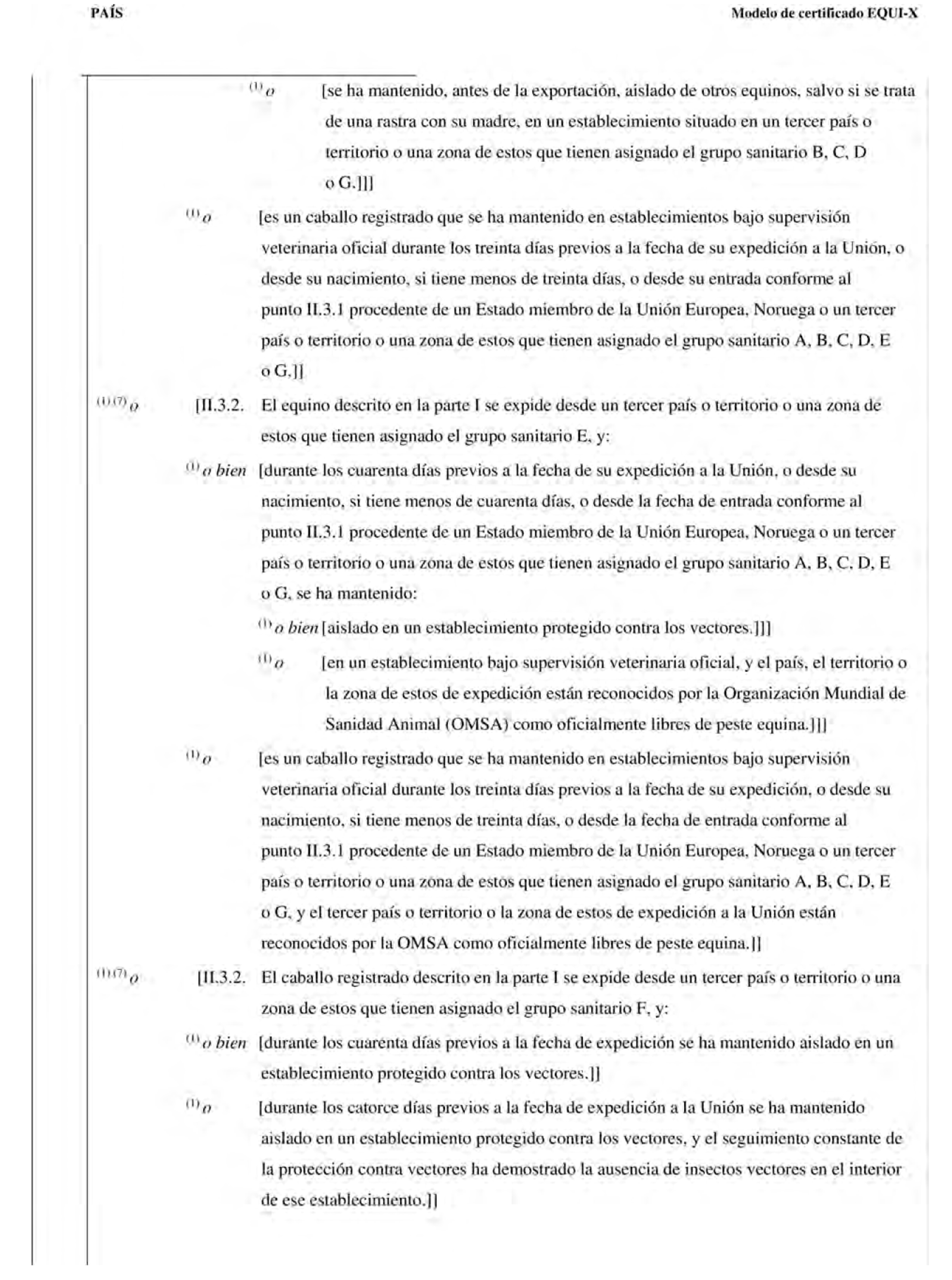 PAÍS

Modelo de certificado EQUI-X

$^{(1)}$ o [se ha mantenido, antes de la exportación, aislado de otros equinos, salvo si se trata de una rastra con su madre, en un establecimiento situado en un tercer país o territorio o una zona de estos que tienen asignado el grupo sanitario B, C, D o G.]]]

$^{(1)}$ o [es un caballo registrado que se ha mantenido en establecimientos bajo supervisión veterinaria oficial durante los treinta días previos a la fecha de su expedición a la Unión, o desde su nacimiento, si tiene menos de treinta días, o desde su entrada conforme al punto II.3.1 procedente de un Estado miembro de la Unión Europea, Noruega o un tercer país o territorio o una zona de estos que tienen asignado el grupo sanitario A, B, C, D, E o G.]]

$^{(1)(7)}$ o [II.3.2. El equino descrito en la parte I se expide desde un tercer país o territorio o una zona de estos que tienen asignado el grupo sanitario E, y:

$^{(1)}$ o bien [durante los cuarenta días previos a la fecha de su expedición a la Unión, o desde su nacimiento, si tiene menos de cuarenta días, o desde la fecha de entrada conforme al punto II.3.1 procedente de un Estado miembro de la Unión Europea, Noruega o un tercer país o territorio o una zona de estos que tienen asignado el grupo sanitario A, B, C, D, E o G, se ha mantenido:

$^{(1)}$ o bien [aislado en un establecimiento protegido contra los vectores.]]]

$^{(1)}$ o [en un establecimiento bajo supervisión veterinaria oficial, y el país, el territorio o la zona de estos de expedición están reconocidos por la Organización Mundial de Sanidad Animal (OMSA) como oficialmente libres de peste equina.]]]

$^{(1)}$ o [es un caballo registrado que se ha mantenido en establecimientos bajo supervisión veterinaria oficial durante los treinta días previos a la fecha de su expedición, o desde su nacimiento, si tiene menos de treinta días, o desde la fecha de entrada conforme al punto II.3.1 procedente de un Estado miembro de la Unión Europea, Noruega o un tercer país o territorio o una zona de estos que tienen asignado el grupo sanitario A, B, C, D, E o G, y el tercer país o territorio o la zona de estos de expedición a la Unión están reconocidos por la OMSA como oficialmente libres de peste equina.]]

$^{(1)(7)}$ o [II.3.2. El caballo registrado descrito en la parte I se expide desde un tercer país o territorio o una zona de estos que tienen asignado el grupo sanitario F, y:

$^{(1)}$ o bien [durante los cuarenta días previos a la fecha de expedición se ha mantenido aislado en un establecimiento protegido contra los vectores.]]

$^{(1)}$ o [durante los catorce días previos a la fecha de expedición a la Unión se ha mantenido aislado en un establecimiento protegido contra los vectores, y el seguimiento constante de la protección contra vectores ha demostrado la ausencia de insectos vectores en el interior de ese establecimiento.]]